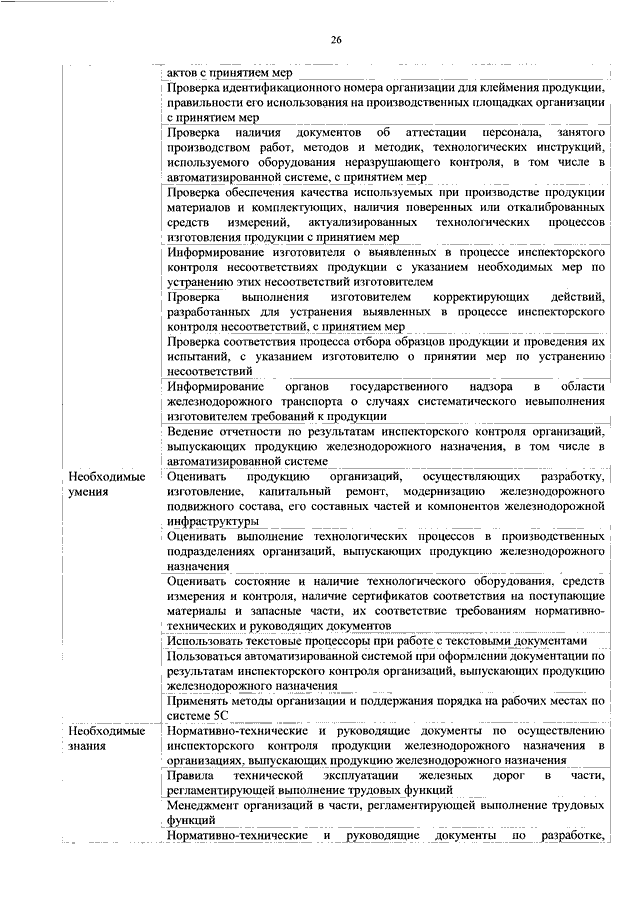 26

| | |
|---|---|
| | актов с принятием мер |
| | Проверка идентификационного номера организации для клеймения продукции, правильности его использования на производственных площадках организации с принятием мер |
| | Проверка наличия документов об аттестации персонала, занятого производством работ, методов и методик, технологических инструкций, используемого оборудования неразрушающего контроля, в том числе в автоматизированной системе, с принятием мер |
| | Проверка обеспечения качества используемых при производстве продукции материалов и комплектующих, наличия поверенных или откалиброванных средств измерений, актуализированных технологических процессов изготовления продукции с принятием мер |
| | Информирование изготовителя о выявленных в процессе инспекторского контроля несоответствиях продукции с указанием необходимых мер по устранению этих несоответствий изготовителем |
| | Проверка выполнения изготовителем корректирующих действий, разработанных для устранения выявленных в процессе инспекторского контроля несоответствий, с принятием мер |
| | Проверка соответствия процесса отбора образцов продукции и проведения их испытаний, с указанием изготовителю о принятии мер по устранению несоответствий |
| | Информирование органов государственного надзора в области железнодорожного транспорта о случаях систематического невыполнения изготовителем требований к продукции |
| | Ведение отчетности по результатам инспекторского контроля организаций, выпускающих продукцию железнодорожного назначения, в том числе в автоматизированной системе |
| Необходимые умения | Оценивать продукцию организаций, осуществляющих разработку, изготовление, капитальный ремонт, модернизацию железнодорожного подвижного состава, его составных частей и компонентов железнодорожной инфраструктуры |
| | Оценивать выполнение технологических процессов в производственных подразделениях организаций, выпускающих продукцию железнодорожного назначения |
| | Оценивать состояние и наличие технологического оборудования, средств измерения и контроля, наличие сертификатов соответствия на поступающие материалы и запасные части, их соответствие требованиям нормативно-технических и руководящих документов |
| | Использовать текстовые процессоры при работе с текстовыми документами |
| | Пользоваться автоматизированной системой при оформлении документации по результатам инспекторского контроля организаций, выпускающих продукцию железнодорожного назначения |
| | Применять методы организации и поддержания порядка на рабочих местах по системе 5С |
| Необходимые знания | Нормативно-технические и руководящие документы по осуществлению инспекторского контроля продукции железнодорожного назначения в организациях, выпускающих продукцию железнодорожного назначения |
| | Правила технической эксплуатации железных дорог в части, регламентирующей выполнение трудовых функций |
| | Менеджмент организаций в части, регламентирующей выполнение трудовых функций |
| | Нормативно-технические и руководящие документы по разработке, |